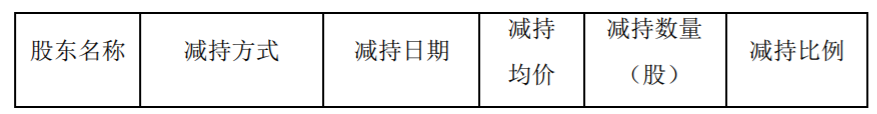 | 股东名称 | 减持方式 | 减持日期 | 减持均价 | 减持数量（股） | 减持比例 |
|---|---|---|---|---|---|